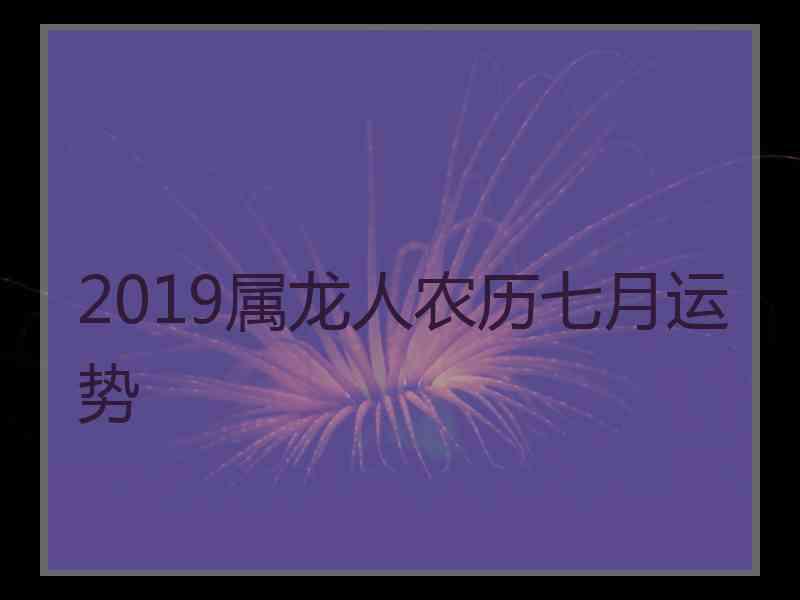 2019属龙人农历七月运势